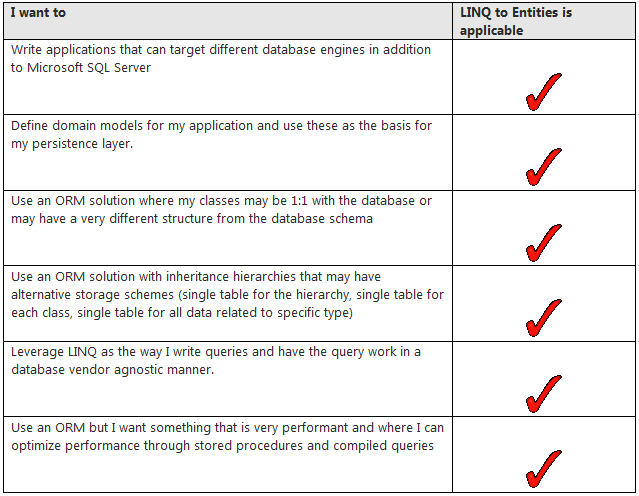 | I want to | LINQ to Entities is applicable |
|---|---|
| Write applications that can target different database engines in addition to Microsoft SQL Server | ✓ |
| Define domain models for my application and use these as the basis for my persistence layer. | ✓ |
| Use an ORM solution where my classes may be 1:1 with the database or may have a very different structure from the database schema | ✓ |
| Use an ORM solution with inheritance hierarchies that may have alternative storage schemes (single table for the hierarchy, single table for each class, single table for all data related to specific type) | ✓ |
| Leverage LINQ as the way I write queries and have the query work in a database vendor agnostic manner. | ✓ |
| Use an ORM but I want something that is very performant and where I can optimize performance through stored procedures and compiled queries | ✓ |